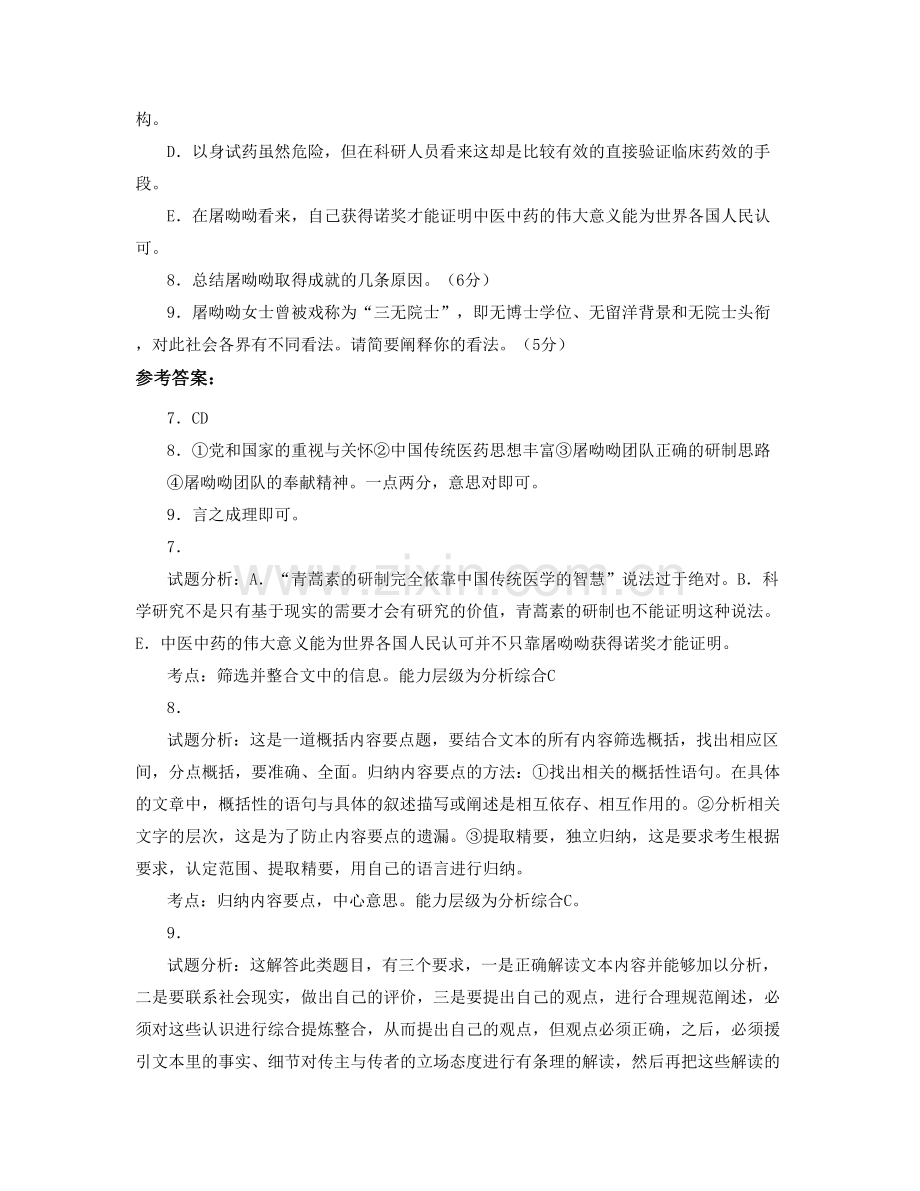 构。

D．以身试药虽然危险，但在科研人员看来这却是比较有效的直接验证临床药效的手段。

E．在屠呦呦看来，自己获得诺奖才能证明中医中药的伟大意义能为世界各国人民认可。

8．总结屠呦呦取得成就的几条原因。（6分）

9．屠呦呦女士曾被戏称为“三无院士”，即无博士学位、无留洋背景和无院士头衔，对此社会各界有不同看法。请简要阐释你的看法。（5分）

参考答案：

7．CD

8．①党和国家的重视与关怀②中国传统医药思想丰富③屠呦呦团队正确的研制思路④屠呦呦团队的奉献精神。一点两分，意思对即可。

9．言之成理即可。

7．

试题分析：A．“青蒿素的研制完全依靠中国传统医学的智慧”说法过于绝对。B．科学研究不是只有基于现实的需要才会有研究的价值，青蒿素的研制也不能证明这种说法。E．中医中药的伟大意义能为世界各国人民认可并不只靠屠呦呦获得诺奖才能证明。

考点：筛选并整合文中的信息。能力层级为分析综合C

8．

试题分析：这是一道概括内容要点题，要结合文本的所有内容筛选概括，找出相应区间，分点概括，要准确、全面。归纳内容要点的方法：①找出相关的概括性语句。在具体的文章中，概括性的语句与具体的叙述描写或阐述是相互依存、相互作用的。②分析相关文字的层次，这是为了防止内容要点的遗漏。③提取精要，独立归纳，这是要求考生根据要求，认定范围、提取精要，用自己的语言进行归纳。

考点：归纳内容要点，中心意思。能力层级为分析综合C。

9．

试题分析：这解答此类题目，有三个要求，一是正确解读文本内容并能够加以分析，二是要联系社会现实，做出自己的评价，三是要提出自己的观点，进行合理规范阐述，必须对这些认识进行综合提炼整合，从而提出自己的观点，但观点必须正确，之后，必须援引文本里的事实、细节对传主与传者的立场态度进行有条理的解读，然后再把这些解读的

www.zixin.com.cn